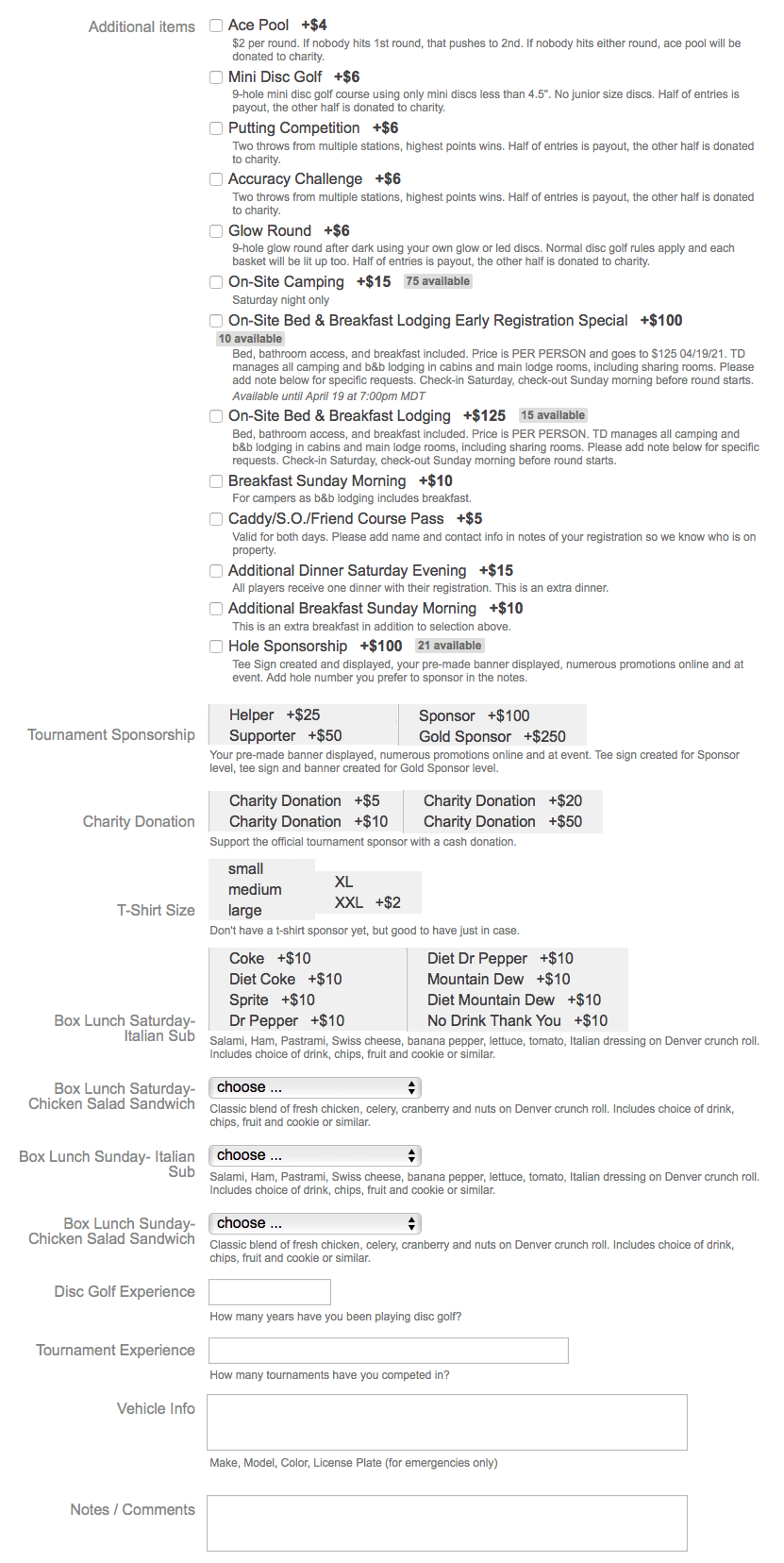 Additional items

Ace Pool +$4
$2 per round. If nobody hits 1st round, that pushes to 2nd. If nobody hits either round, ace pool will be donated to charity.

Mini Disc Golf +$6
9-hole mini disc golf course using only mini discs less than 4.5". No junior size discs. Half of entries is payout, the other half is donated to charity.

Putting Competition +$6
Two throws from multiple stations, highest points wins. Half of entries is payout, the other half is donated to charity.

Accuracy Challenge +$6
Two throws from multiple stations, highest points wins. Half of entries is payout, the other half is donated to charity.

Glow Round +$6
9-hole glow round after dark using your own glow or led discs. Normal disc golf rules apply and each basket will be lit up too. Half of entries is payout, the other half is donated to charity.

On-Site Camping +$15 75 available
Saturday night only

On-Site Bed & Breakfast Lodging Early Registration Special +$100 10 available
Bed, bathroom access, and breakfast included. Price is PER PERSON and goes to $125 04/19/21. TD manages all camping and b&b lodging in cabins and main lodge rooms, including sharing rooms. Please add note below for specific requests. Check-in Saturday, check-out Sunday morning before round starts.
Available until April 19 at 7:00pm MDT

On-Site Bed & Breakfast Lodging +$125 15 available
Bed, bathroom access, and breakfast included. Price is PER PERSON. TD manages all camping and b&b lodging in cabins and main lodge rooms, including sharing rooms. Please add note below for specific requests. Check-in Saturday, check-out Sunday morning before round starts.

Breakfast Sunday Morning +$10
For campers as b&b lodging includes breakfast.

Caddy/S.O./Friend Course Pass +$5
Valid for both days. Please add name and contact info in notes of your registration so we know who is on property.

Additional Dinner Saturday Evening +$15
All players receive one dinner with their registration. This is an extra dinner.

Additional Breakfast Sunday Morning +$10
This is an extra breakfast in addition to selection above.

Hole Sponsorship +$100 21 available
Tee Sign created and displayed, your pre-made banner displayed, numerous promotions online and at event. Add hole number you prefer to sponsor in the notes.

Tournament Sponsorship
Helper +$25
Supporter +$50
Sponsor +$100
Gold Sponsor +$250
Your pre-made banner displayed, numerous promotions online and at event. Tee sign created for Sponsor level, tee sign and banner created for Gold Sponsor level.

Charity Donation
Charity Donation +$5
Charity Donation +$10
Charity Donation +$20
Charity Donation +$50
Support the official tournament sponsor with a cash donation.

T-Shirt Size
small
medium
large
XL
XXL +$2
Don't have a t-shirt sponsor yet, but good to have just in case.

Box Lunch Saturday- Italian Sub
Coke +$10
Diet Coke +$10
Sprite +$10
Dr Pepper +$10
Diet Dr Pepper +$10
Mountain Dew +$10
Diet Mountain Dew +$10
No Drink Thank You +$10
Salami, Ham, Pastrami, Swiss cheese, banana pepper, lettuce, tomato, Italian dressing on Denver crunch roll. Includes choice of drink, chips, fruit and cookie or similar.

Box Lunch Saturday- Chicken Salad Sandwich
choose ...
Classic blend of fresh chicken, celery, cranberry and nuts on Denver crunch roll. Includes choice of drink, chips, fruit and cookie or similar.

Box Lunch Sunday- Italian Sub
choose ...
Salami, Ham, Pastrami, Swiss cheese, banana pepper, lettuce, tomato, Italian dressing on Denver crunch roll. Includes choice of drink, chips, fruit and cookie or similar.

Box Lunch Sunday- Chicken Salad Sandwich
choose ...
Classic blend of fresh chicken, celery, cranberry and nuts on Denver crunch roll. Includes choice of drink, chips, fruit and cookie or similar.

Disc Golf Experience
How many years have you been playing disc golf?

Tournament Experience
How many tournaments have you competed in?

Vehicle Info
Make, Model, Color, License Plate (for emergencies only)

Notes / Comments